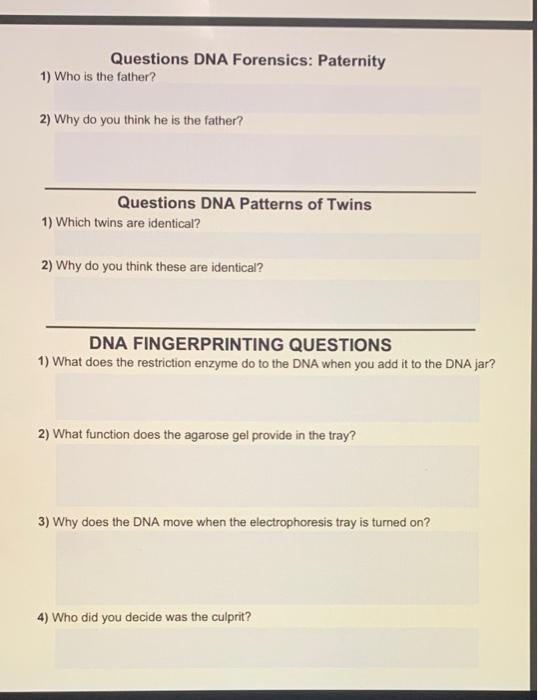 Questions DNA Forensics: Paternity

1) Who is the father?

2) Why do you think he is the father?

Questions DNA Patterns of Twins

1) Which twins are identical?

2) Why do you think these are identical?

DNA FINGERPRINTING QUESTIONS

1) What does the restriction enzyme do to the DNA when you add it to the DNA jar?

2) What function does the agarose gel provide in the tray?

3) Why does the DNA move when the electrophoresis tray is turned on?

4) Who did you decide was the culprit?